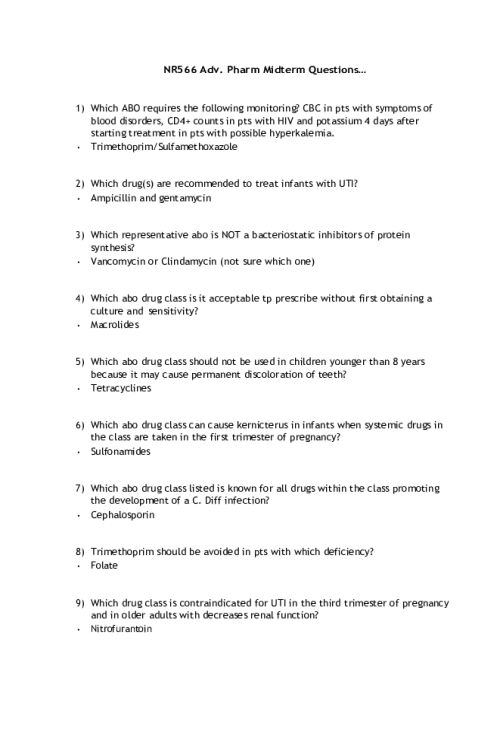 NR566 Adv. Pharm Midterm Questions...

1) Which ABO requires the following monitoring? CBC in pts with symptoms of blood disorders, CD4+ counts in pts with HIV and potassium 4 days after starting treatment in pts with possible hyperkalemia.
• Trimethoprim/Sulfamethoxazole

2) Which drug(s) are recommended to treat infants with UTI?
• Ampicillin and gentamycin

3) Which representative abo is NOT a bacteriostatic inhibitors of protein synthesis?
• Vancomycin or Clindamycin (not sure which one)

4) Which abo drug class is it acceptable tp prescribe without first obtaining a culture and sensitivity?
• Macrolides

5) Which abo drug class should not be used in children younger than 8 years because it may cause permanent discoloration of teeth?
• Tetracyclines

6) Which abo drug class can cause kernicterus in infants when systemic drugs in the class are taken in the first trimester of pregnancy?
• Sulfonamides

7) Which abo drug class listed is known for all drugs within the class promoting the development of a C. Diff infection?
• Cephalosporin

8) Trimethoprim should be avoided in pts with which deficiency?
• Folate

9) Which drug class is contraindicated for UTI in the third trimester of pregnancy and in older adults with decreases renal function?
• Nitrofurantoin